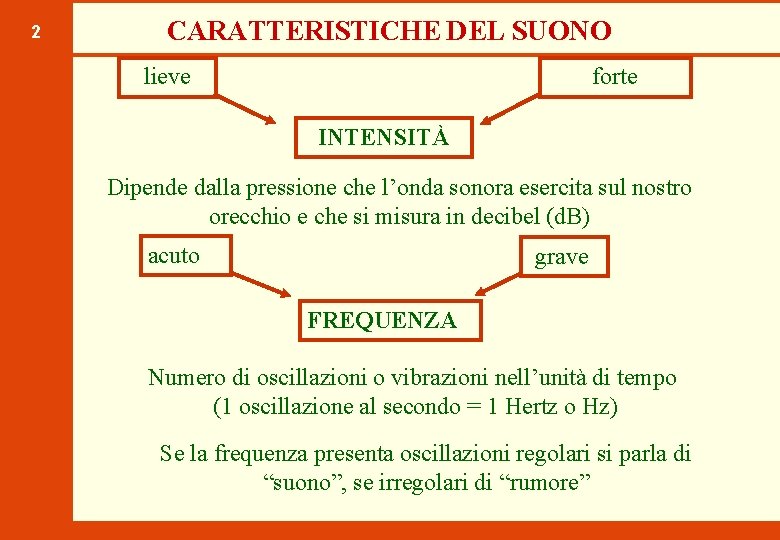 2

CARATTERISTICHE DEL SUONO

lieve

forte

INTENSITÀ

Dipende dalla pressione che l’onda sonora esercita sul nostro orecchio e che si misura in decibel (dB)

acuto

grave

FREQUENZA

Numero di oscillazioni o vibrazioni nell’unità di tempo (1 oscillazione al secondo = 1 Hertz o Hz)

Se la frequenza presenta oscillazioni regolari si parla di “suono”, se irregolari di “rumore”